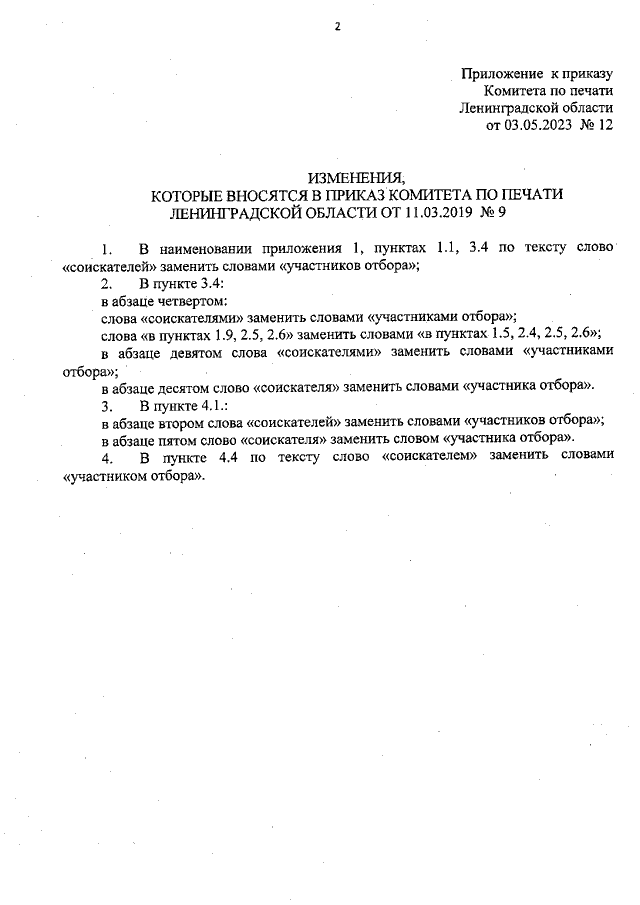 2

Приложение к приказу
Комитета по печати
Ленинградской области
от 03.05.2023 № 12

ИЗМЕНЕНИЯ,
КОТОРЫЕ ВНОСЯТСЯ В ПРИКАЗ КОМИТЕТА ПО ПЕЧАТИ ЛЕНИНГРАДСКОЙ ОБЛАСТИ ОТ 11.03.2019 № 9

1. В наименовании приложения 1, пунктах 1.1, 3.4 по тексту слово «соискателей» заменить словами «участников отбора»;

2. В пункте 3.4:

в абзаце четвертом:

слова «соискателями» заменить словами «участниками отбора»;

слова «в пунктах 1.9, 2.5, 2.6» заменить словами «в пунктах 1.5, 2.4, 2.5, 2.6»;

в абзаце девятом слова «соискателями» заменить словами «участниками отбора»;

в абзаце десятом слово «соискателя» заменить словами «участника отбора».

3. В пункте 4.1.:

в абзаце втором слова «соискателей» заменить словами «участников отбора»;

в абзаце пятом слово «соискателя» заменить словом «участника отбора».

4. В пункте 4.4 по тексту слово «соискателем» заменить словами «участником отбора».